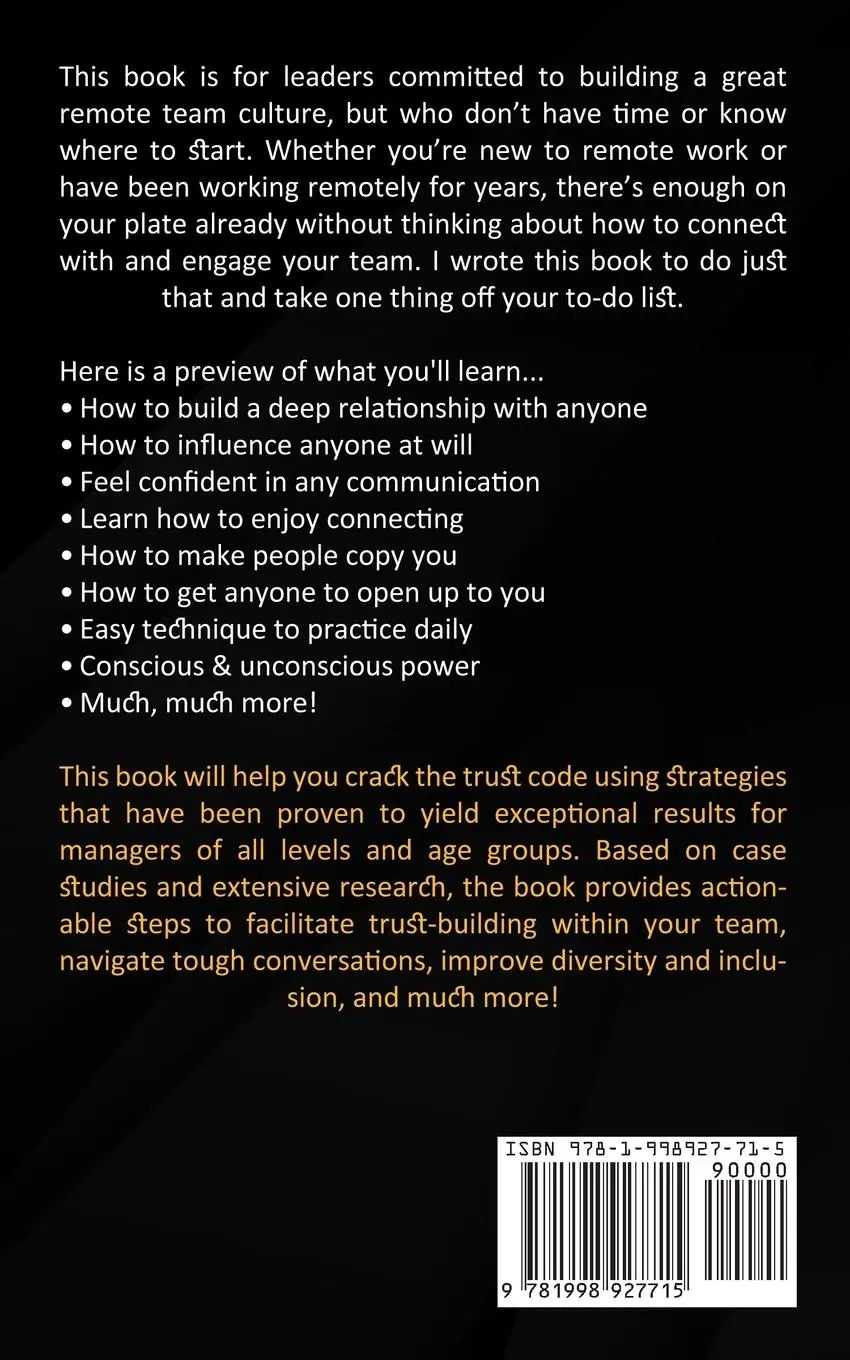 This book is for leaders committed to building a great remote team culture, but who don't have time or know where to start. Whether you're new to remote work or have been working remotely for years, there's enough on your plate already without thinking about how to connect with and engage your team. I wrote this book to do just that and take one thing off your to-do list.

Here is a preview of what you'll learn...
• How to build a deep relationship with anyone
• How to influence anyone at will
• Feel confident in any communication
• Learn how to enjoy connecting
• How to make people copy you
• How to get anyone to open up to you
• Easy technique to practice daily
• Conscious & unconscious power
• Much, much more!

This book will help you crack the trust code using strategies that have been proven to yield exceptional results for managers of all levels and age groups. Based on case studies and extensive research, the book provides actionable steps to facilitate trust-building within your team, navigate tough conversations, improve diversity and inclusion, and much more!

ISBN 978-1-998927-71-5
90000
9 781998 927715